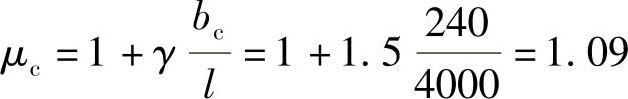 $\mu_c = 1 + \gamma \frac{b_c}{l} = 1 + 1.5 \frac{240}{4000} = 1.09$